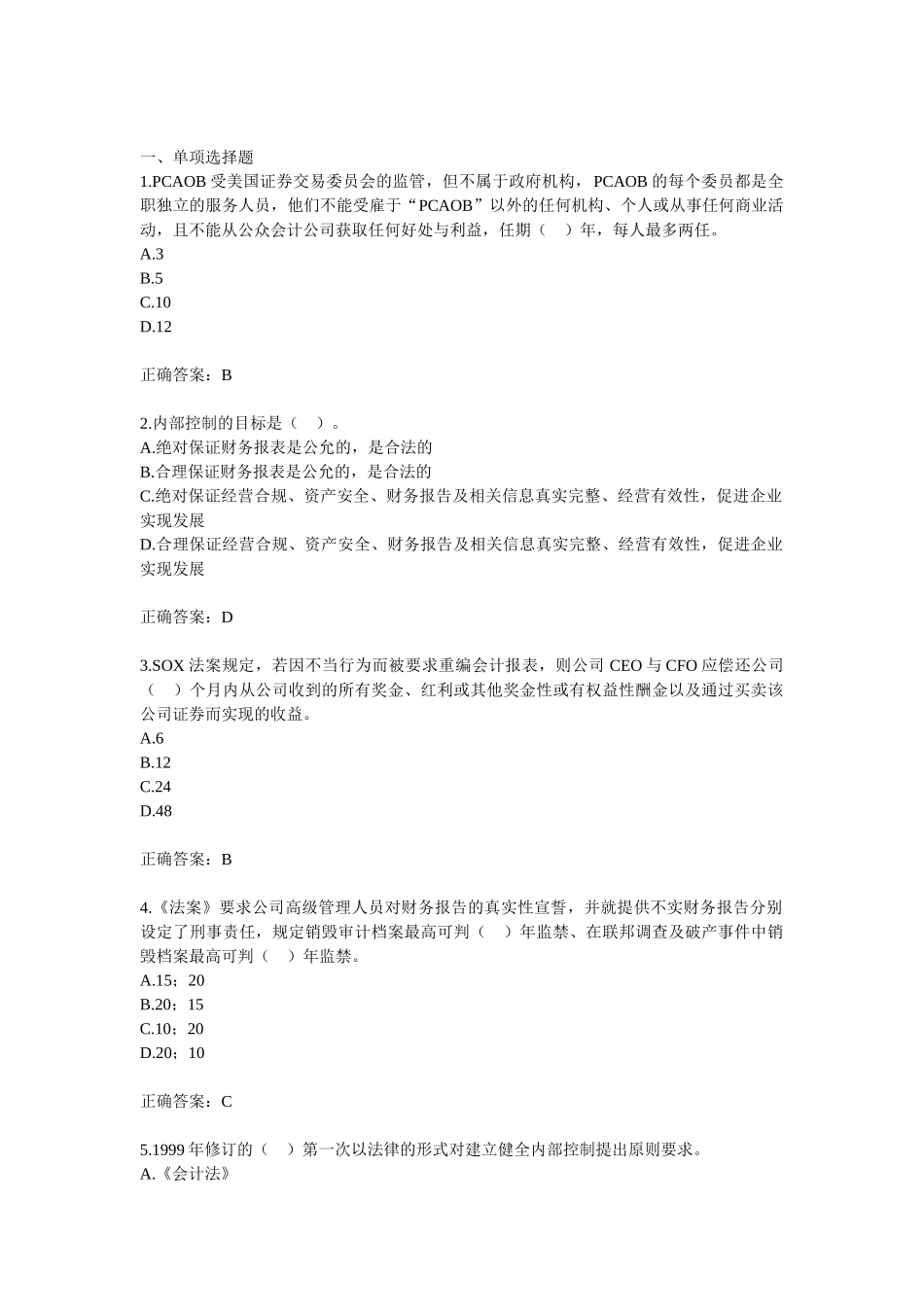 一、单项选择题
1.PCAOB 受美国证券交易委员会的监管，但不属于政府机构，PCAOB 的每个委员都是全职独立的服务人员，他们不能受雇于“PCAOB”以外的任何机构、个人或从事任何商业活动，且不能从公众会计公司获取任何好处与利益，任期（　）年，每人最多两任。
A.3
B.5
C.10
D.12

正确答案：B

2.内部控制的目标是（　）。
A.绝对保证财务报表是公允的，是合法的
B.合理保证财务报表是公允的，是合法的
C.绝对保证经营合规、资产安全、财务报告及相关信息真实完整、经营有效性，促进企业实现发展
D.合理保证经营合规、资产安全、财务报告及相关信息真实完整、经营有效性，促进企业实现发展

正确答案：D

3.SOX 法案规定，若因不当行为而被要求重编会计报表，则公司 CEO 与 CFO 应偿还公司（　）个月内从公司收到的所有奖金、红利或其他奖金性或有权益性酬金以及通过买卖该公司证券而实现的收益。
A.6
B.12
C.24
D.48

正确答案：B

4.《法案》要求公司高级管理人员对财务报告的真实性宣誓，并就提供不实财务报告分别设定了刑事责任，规定销毁审计档案最高可判（　）年监禁、在联邦调查及破产事件中销毁档案最高可判（　）年监禁。
A.15；20
B.20；15
C.10；20
D.20；10

正确答案：C

5.1999 年修订的（　）第一次以法律的形式对建立健全内部控制提出原则要求。
A.《会计法》